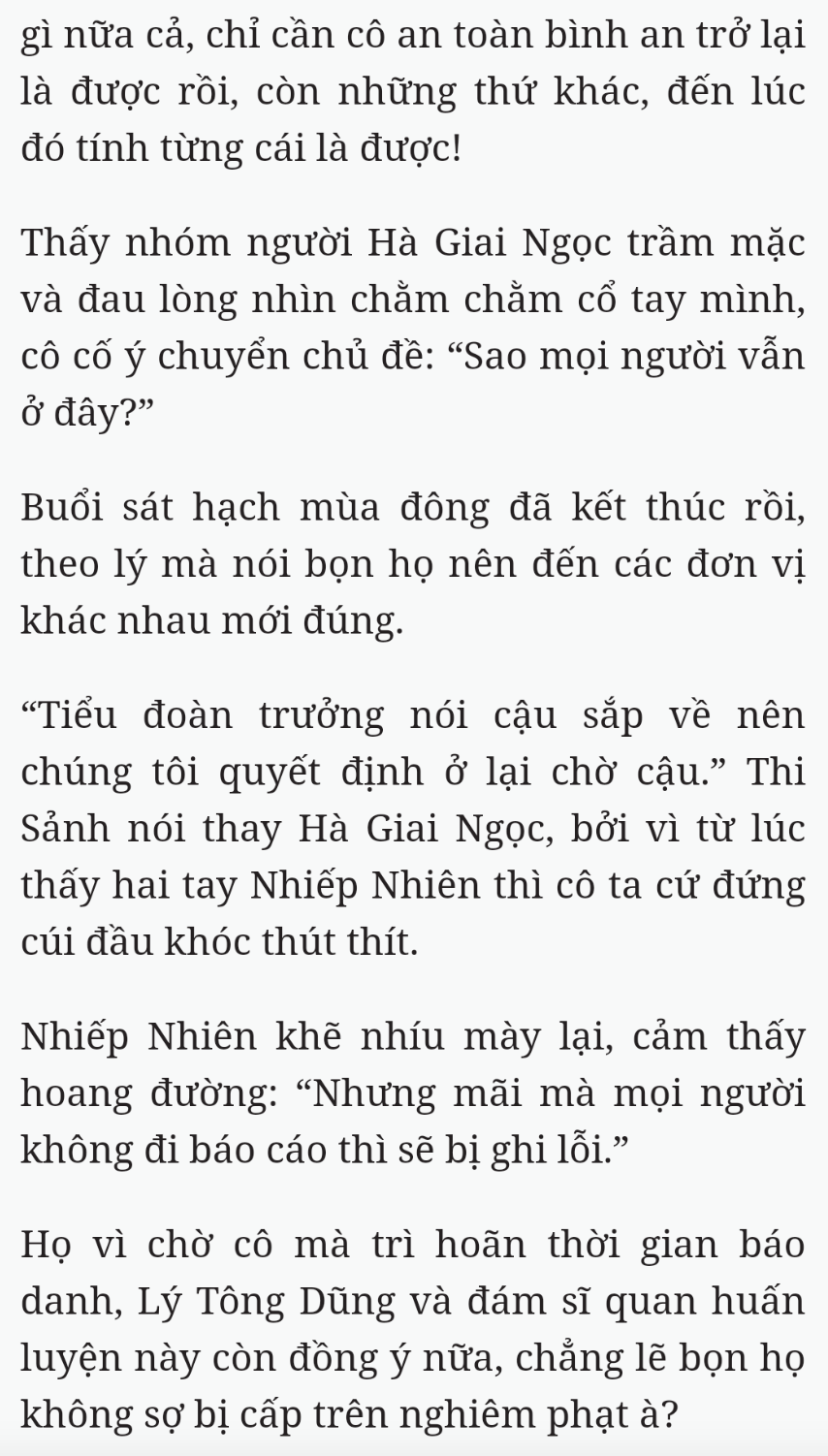 gì nữa cả, chỉ cần cô an toàn bình an trở lại là được rồi, còn những thứ khác, đến lúc đó tính từng cái là được!

Thấy nhóm người Hà Giai Ngọc trầm mặc và đau lòng nhìn chằm chằm cổ tay mình, cô cố ý chuyển chủ đề: “Sao mọi người vẫn ở đây?”

Buổi sát hạch mùa đông đã kết thúc rồi, theo lý mà nói bọn họ nên đến các đơn vị khác nhau mới đúng.

“Tiểu đoàn trưởng nói cậu sắp về nên chúng tôi quyết định ở lại chờ cậu.” Thi Sảnh nói thay Hà Giai Ngọc, bởi vì từ lúc thấy hai tay Nhiếp Nhiên thì cô ta cứ đứng cúi đầu khóc thút thít.

Nhiếp Nhiên khẽ nhíu mày lại, cảm thấy hoang đường: “Nhưng mãi mà mọi người không đi báo cáo thì sẽ bị ghi lỗi.”

Họ vì chờ cô mà trì hoãn thời gian báo danh, Lý Tông Dũng và đám sĩ quan huấn luyện này còn đồng ý nữa, chẳng lẽ bọn họ không sợ bị cấp trên nghiêm phạt à?